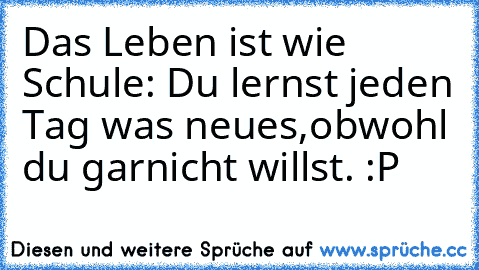 Das Leben ist wie Schule: Du lernst jeden Tag was neues,obwohl du garnicht willst. :P

Diesen und weitere Sprüche auf www.sprüche.cc